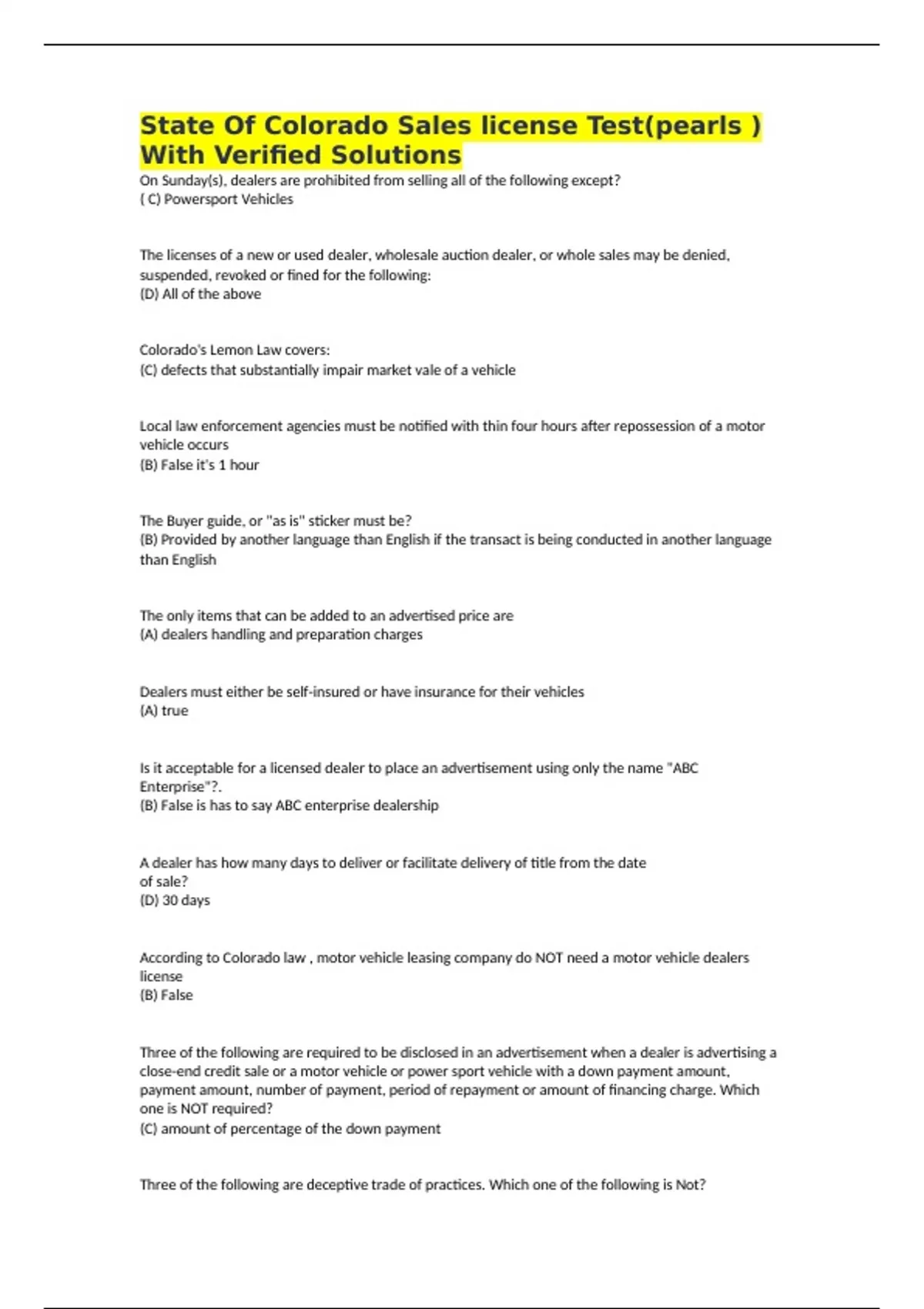 State Of Colorado Sales license Test(pearls ) With Verified Solutions

On Sunday(s), dealers are prohibited from selling all of the following except?
( C) Powersport Vehicles

The licenses of a new or used dealer, wholesale auction dealer, or whole sales may be denied, suspended, revoked or fined for the following:
(D) All of the above

Colorado's Lemon Law covers:
(C) defects that substantially impair market vale of a vehicle

Local law enforcement agencies must be notified with thin four hours after repossession of a motor vehicle occurs
(B) False it's 1 hour

The Buyer guide, or "as is" sticker must be?
(B) Provided by another language than English if the transact is being conducted in another language than English

The only items that can be added to an advertised price are
(A) dealers handling and preparation charges

Dealers must either be self-insured or have insurance for their vehicles
(A) true

Is it acceptable for a licensed dealer to place an advertisement using only the name "ABC Enterprise"?.
(B) False is has to say ABC enterprise dealership

A dealer has how many days to deliver or facilitate delivery of title from the date of sale?
(D) 30 days

According to Colorado law , motor vehicle leasing company do NOT need a motor vehicle dealers license
(B) False

Three of the following are required to be disclosed in an advertisement when a dealer is advertising a close-end credit sale or a motor vehicle or power sport vehicle with a down payment amount, payment amount, number of payment, period of repayment or amount of financing charge. Which one is NOT required?
(C) amount of percentage of the down payment

Three of the following are deceptive trade of practices. Which one of the following is Not?